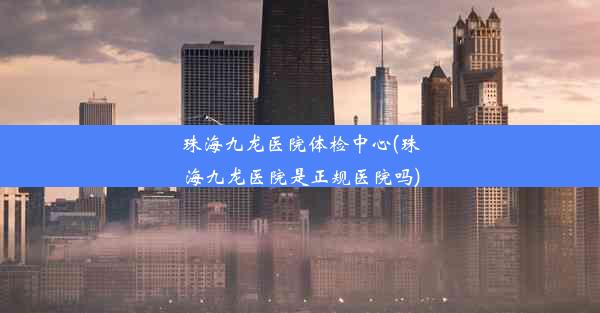 珠海九龙医院体检中心(珠海九龙医院是正规医院吗)